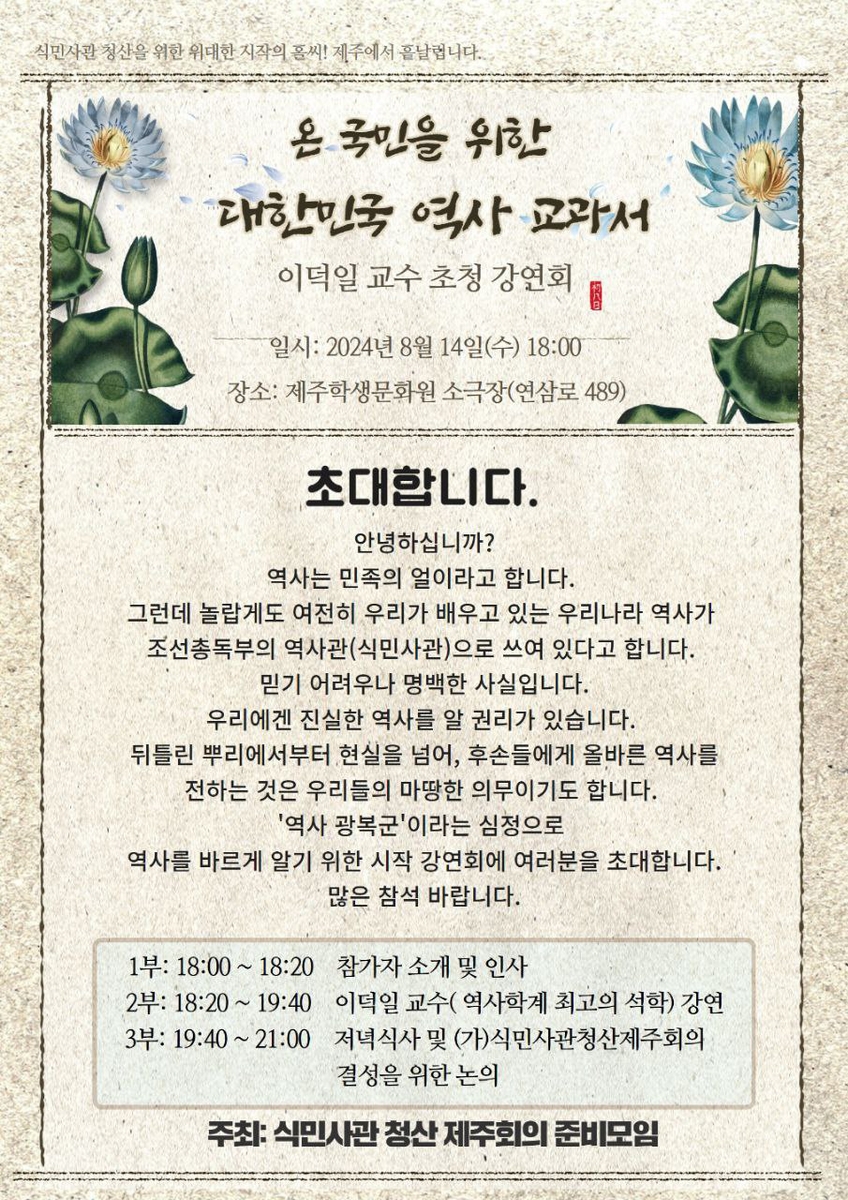 식민사관 청산을 위한 위대한 시작의 홀씨! 제주에서 흩날립니다.

온 국민을 위한
대한민국 역사 교과서

이덕일 교수 초청 강연회

일시: 2024년 8월 14일(수) 18:00
장소: 제주학생문화원 소극장(연삼로 489)

초대합니다.

안녕하십니까?
역사는 민족의 얼이라고 합니다.
그런데 놀랍게도 여전히 우리가 배우고 있는 우리나라 역사가
조선총독부의 역사관(식민사관)으로 쓰여 있다고 합니다.
믿기 어려우나 명백한 사실입니다.
우리에겐 진실한 역사를 알 권리가 있습니다.
뒤틀린 뿌리에서부터 현실을 넘어, 후손들에게 올바른 역사를
전하는 것은 우리들의 마땅한 의무이기도 합니다.
'역사 광복군'이라는 심정으로
역사를 바르게 알기 위한 시작 강연회에 여러분을 초대합니다.
많은 참석 바랍니다.

1부: 18:00 ~ 18:20 참가자 소개 및 인사
2부: 18:20 ~ 19:40 이덕일 교수( 역사학계 최고의 석학) 강연
3부: 19:40 ~ 21:00 저녁식사 및 (가)식민사관청산제주회의
결성을 위한 논의

주최: 식민사관 청산 제주회의 준비모임